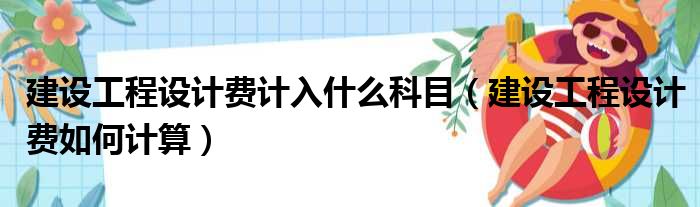 建设工程设计费计入什么科目（建设工程设计费如何计算）